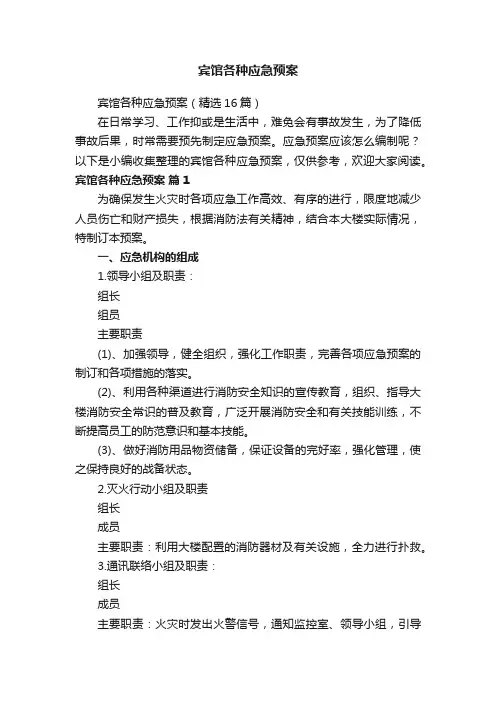 宾馆各种应急预案

宾馆各种应急预案（精选16篇）

在日常学习、工作抑或是生活中，难免会有事故发生，为了降低事故后果，时常需要预先制定应急预案。应急预案应该怎么编制呢？以下是小编收集整理的宾馆各种应急预案，仅供参考，欢迎大家阅读。

宾馆各种应急预案 篇1

为确保发生火灾时各项应急工作高效、有序的进行，限度地减少人员伤亡和财产损失，根据消防法有关精神，结合本大楼实际情况，特制订本预案。

一、应急机构的组成

1.领导小组及职责：

组长

组员

主要职责

(1)、加强领导，健全组织，强化工作职责，完善各项应急预案的制订和各项措施的落实。

(2)、利用各种渠道进行消防安全知识的宣传教育，组织、指导大楼消防安全常识的普及教育，广泛开展消防安全和有关技能训练，不断提高员工的防范意识和基本技能。

(3)、做好消防用品物资储备，保证设备的完好率，强化管理，使之保持良好的战备状态。

2.灭火行动小组及职责

组长

成员

主要职责：利用大楼配置的消防器材及有关设施，全力进行扑救。

3.通讯联络小组及职责：

组长

成员

主要职责：火灾时发出火警信号，通知监控室、领导小组，引导